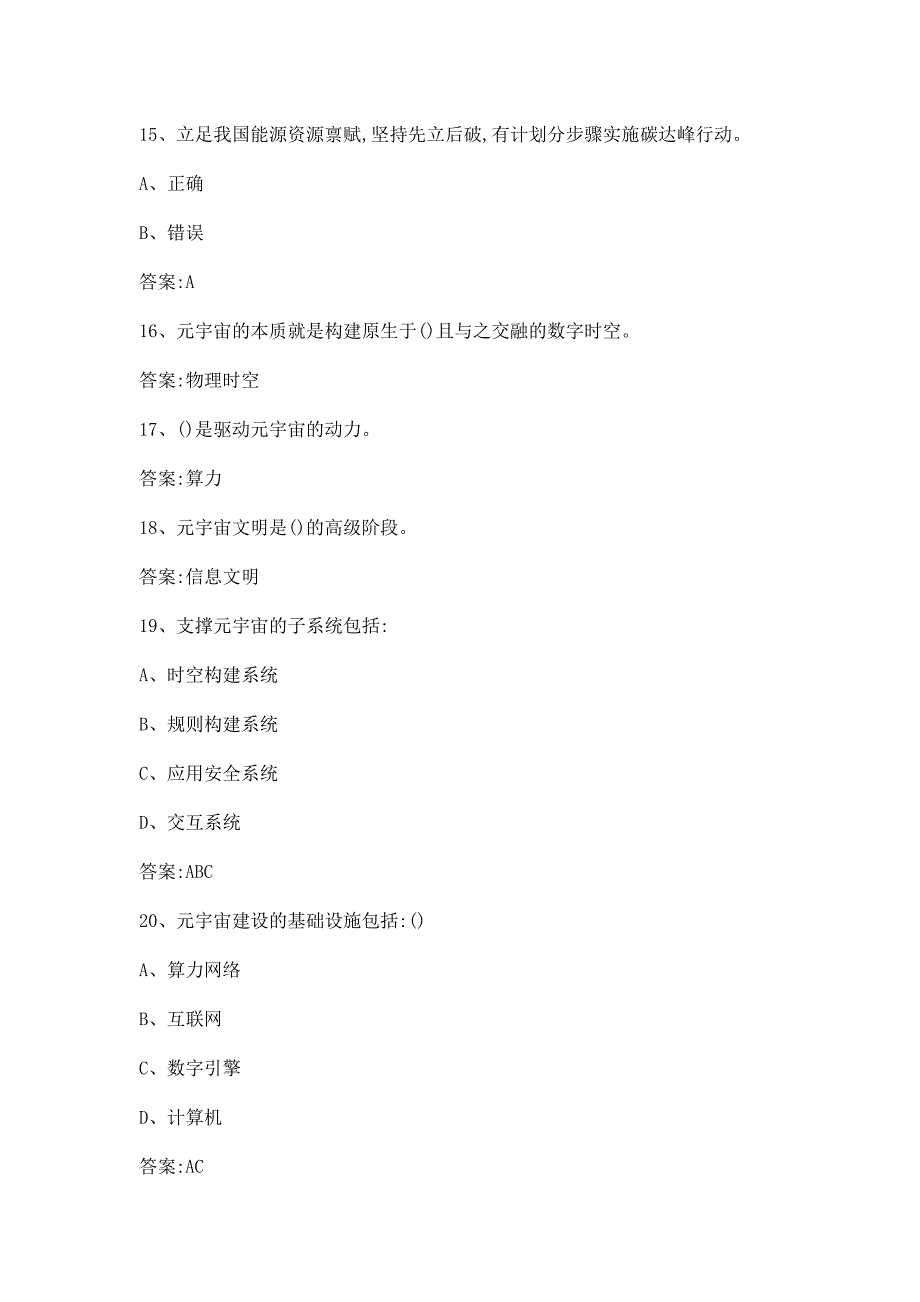 15、立足我国能源资源禀赋,坚持先立后破,有计划分步骤实施碳达峰行动。

A、正确

B、错误

答案:A

16、元宇宙的本质就是构建原生于()且与之交融的数字时空。

答案:物理时空

17、()是驱动元宇宙的动力。

答案:算力

18、元宇宙文明是()的高级阶段。

答案:信息文明

19、支撑元宇宙的子系统包括:

A、时空构建系统

B、规则构建系统

C、应用安全系统

D、交互系统

答案:ABC

20、元宇宙建设的基础设施包括:()

A、算力网络

B、互联网

C、数字引擎

D、计算机

答案:AC